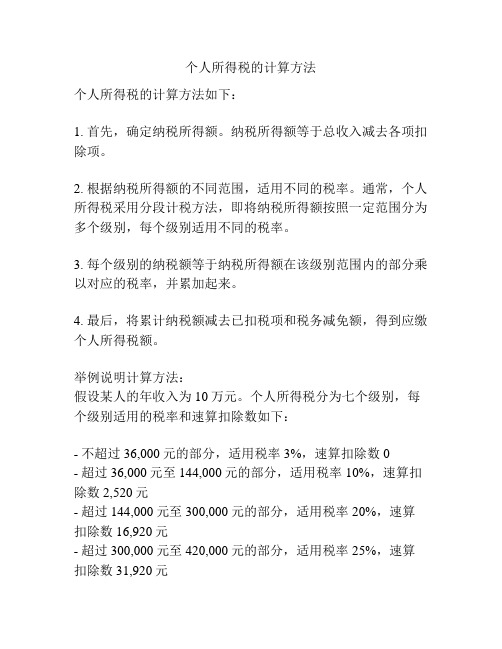 个人所得税的计算方法

个人所得税的计算方法如下：

1. 首先，确定纳税所得额。纳税所得额等于总收入减去各项扣除项。

2. 根据纳税所得额的不同范围，适用不同的税率。通常，个人所得税采用分段计税方法，即将纳税所得额按照一定范围分为多个级别，每个级别适用不同的税率。

3. 每个级别的纳税额等于纳税所得额在该级别范围内的部分乘以对应的税率，并累加起来。

4. 最后，将累计纳税额减去已扣税项和税务减免额，得到应缴个人所得税额。

举例说明计算方法：
假设某人的年收入为 10 万元。个人所得税分为七个级别，每个级别适用的税率和速算扣除数如下：

- 不超过 36,000 元的部分，适用税率 3%，速算扣除数 0
- 超过 36,000 元至 144,000 元的部分，适用税率 10%，速算扣除数 2,520 元
- 超过 144,000 元至 300,000 元的部分，适用税率 20%，速算扣除数 16,920 元
- 超过 300,000 元至 420,000 元的部分，适用税率 25%，速算扣除数 31,920 元